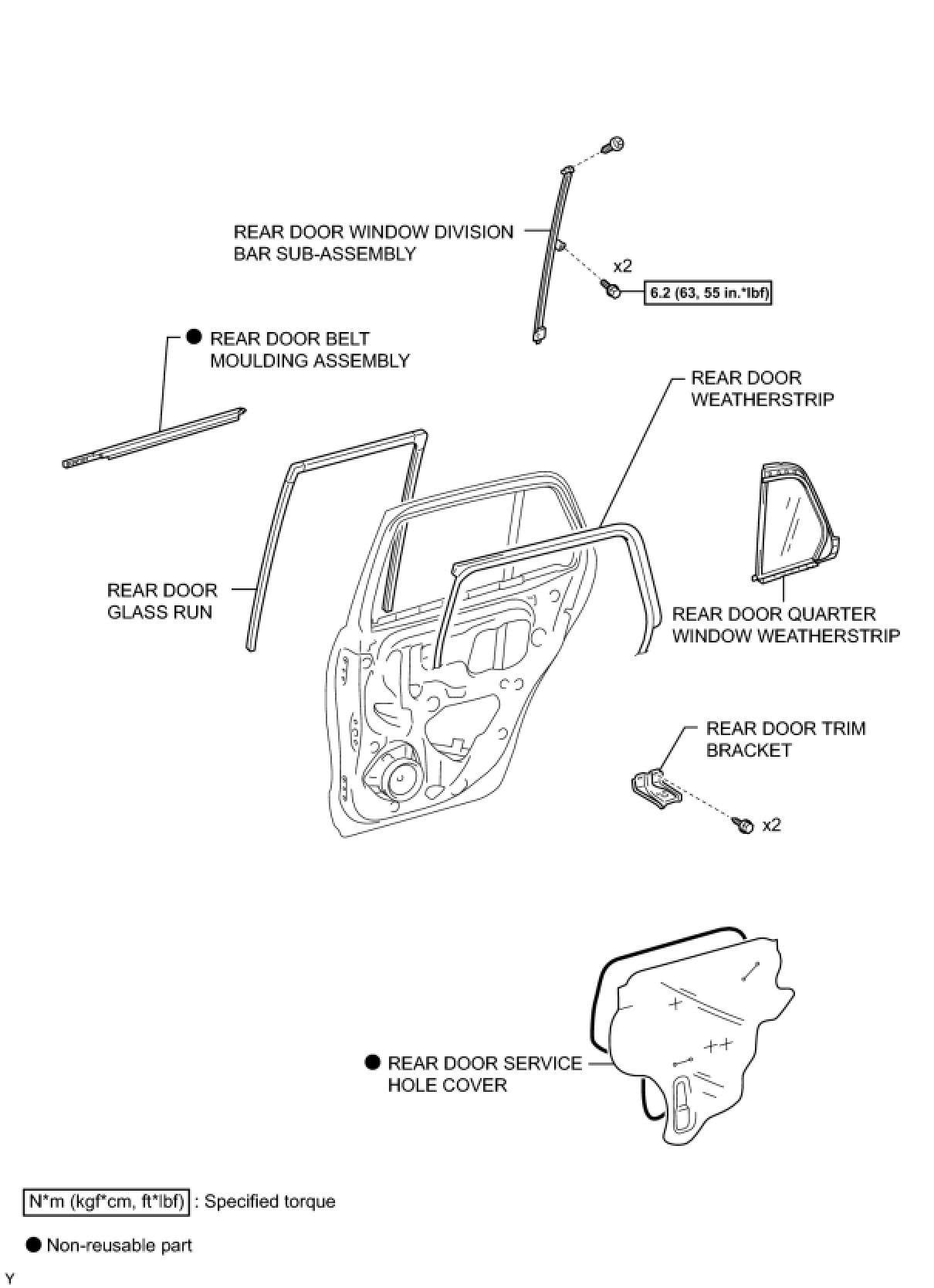 REAR DOOR WINDOW DIVISION BAR SUB-ASSEMBLY

x2

6.2 (63, 55 in.*lbf)

● REAR DOOR BELT MOULDING ASSEMBLY

REAR DOOR WEATHERSTRIP

REAR DOOR GLASS RUN

REAR DOOR QUARTER WINDOW WEATHERSTRIP

REAR DOOR TRIM BRACKET

x2

● REAR DOOR SERVICE HOLE COVER

N*m (kgf*cm, ft*lbf) : Specified torque

● Non-reusable part

Y